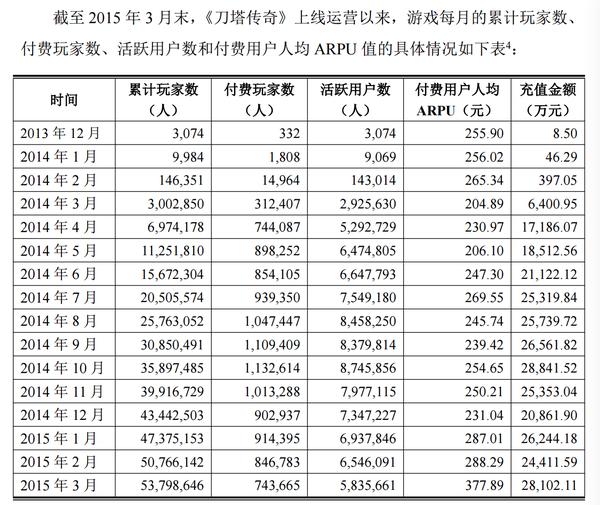 截至 2015 年 3 月末，《刀塔传奇》上线运营以来，游戏每月的累计玩家数、付费玩家数、活跃用户数和付费用户人均 ARPU 值的具体情况如下表$^4$：

| 时间 | 累计玩家数（人） | 付费玩家数（人） | 活跃用户数（人） | 付费用户人均 ARPU（元） | 充值金额（万元） |
|---|---|---|---|---|---|
| 2013 年 12 月 | 3,074 | 332 | 3,074 | 255.90 | 8.50 |
| 2014 年 1 月 | 9,984 | 1,808 | 9,069 | 256.02 | 46.29 |
| 2014 年 2 月 | 146,351 | 14,964 | 143,014 | 265.34 | 397.05 |
| 2014 年 3 月 | 3,002,850 | 312,407 | 2,925,630 | 204.89 | 6,400.95 |
| 2014 年 4 月 | 6,974,178 | 744,087 | 5,292,729 | 230.97 | 17,186.07 |
| 2014 年 5 月 | 11,251,810 | 898,252 | 6,474,805 | 206.10 | 18,512.56 |
| 2014 年 6 月 | 15,672,304 | 854,105 | 6,647,793 | 247.30 | 21,122.12 |
| 2014 年 7 月 | 20,505,574 | 939,350 | 7,549,180 | 269.55 | 25,319.84 |
| 2014 年 8 月 | 25,763,052 | 1,047,447 | 8,458,250 | 245.74 | 25,739.72 |
| 2014 年 9 月 | 30,850,491 | 1,109,409 | 8,379,814 | 239.42 | 26,561.82 |
| 2014 年 10 月 | 35,897,485 | 1,132,614 | 8,745,856 | 254.65 | 28,841.52 |
| 2014 年 11 月 | 39,916,729 | 1,013,288 | 7,977,115 | 250.21 | 25,353.04 |
| 2014 年 12 月 | 43,442,503 | 902,937 | 7,347,227 | 231.04 | 20,861.90 |
| 2015 年 1 月 | 47,375,153 | 914,395 | 6,937,846 | 287.01 | 26,244.18 |
| 2015 年 2 月 | 50,766,142 | 846,783 | 6,546,091 | 288.29 | 24,411.59 |
| 2015 年 3 月 | 53,798,646 | 743,665 | 5,835,661 | 377.89 | 28,102.11 |